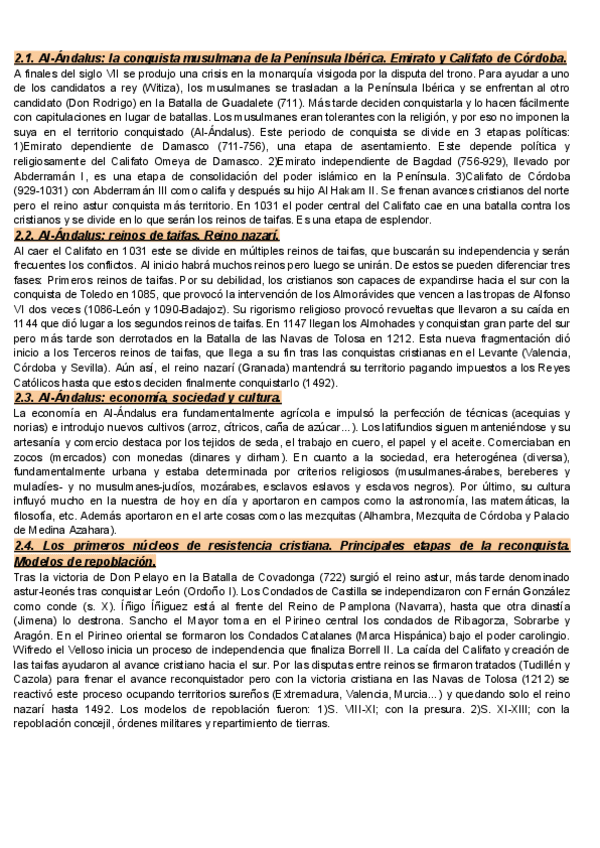 2.1. Al-Ándalus: la conquista musulmana de la Península Ibérica. Emirato y Califato de Córdoba.

A finales del siglo VII se produjo una crisis en la monarquía visigoda por la disputa del trono. Para ayudar a uno de los candidatos a rey (Witiza), los musulmanes se trasladan a la Península Ibérica y se enfrentan al otro candidato (Don Rodrigo) en la Batalla de Guadalete (711). Más tarde deciden conquistarla y lo hacen fácilmente con capitulaciones en lugar de batallas. Los musulmanes eran tolerantes con la religión, y por eso no imponen la suya en el territorio conquistado (Al-Ándalus). Este periodo de conquista se divide en 3 etapas políticas: 1)Emirato dependiente de Damasco (711-756), una etapa de asentamiento. Este depende política y religiosamente del Califato Omeya de Damasco. 2)Emirato independiente de Bagdad (756-929), llevado por Abderramán I, es una etapa de consolidación del poder islámico en la Península. 3)Califato de Córdoba (929-1031) con Abderramán III como califa y después su hijo Al Hakam II. Se frenan avances cristianos del norte pero el reino astur conquista más territorio. En 1031 el poder central del Califato cae en una batalla contra los cristianos y se divide en lo que serán los reinos de taifas. Es una etapa de esplendor.

2.2. Al-Ándalus: reinos de taifas. Reino nazarí.

Al caer el Califato en 1031 este se divide en múltiples reinos de taifas, que buscarán su independencia y serán frecuentes los conflictos. Al inicio habrá muchos reinos pero luego se unirán. De estos se pueden diferenciar tres fases: Primeros reinos de taifas. Por su debilidad, los cristianos son capaces de expandirse hacia el sur con la conquista de Toledo en 1085, que provocó la intervención de los Almorávides que vencen a las tropas de Alfonso VI dos veces (1086-León y 1090-Badajoz). Su rigorismo religioso provocó revueltas que llevaron a su caída en 1144 que dió lugar a los segundos reinos de taifas. En 1147 llegan los Almohades y conquistan gran parte del sur pero más tarde son derrotados en la Batalla de las Navas de Tolosa en 1212. Esta nueva fragmentación dió inicio a los Terceros reinos de taifas, que llega a su fin tras las conquistas cristianas en el Levante (Valencia, Córdoba y Sevilla). Aún así, el reino nazarí (Granada) mantendrá su territorio pagando impuestos a los Reyes Católicos hasta que estos deciden finalmente conquistarlo (1492).

2.3. Al-Ándalus: economía, sociedad y cultura.

La economía en Al-Ándalus era fundamentalmente agrícola e impulsó la perfección de técnicas (acequias y norias) e introdujo nuevos cultivos (arroz, cítricos, caña de azúcar...). Los latifundios siguen manteniéndose y su artesanía y comercio destaca por los tejidos de seda, el trabajo en cuero, el papel y el aceite. Comerciaban en zocos (mercados) con monedas (dinares y dirham). En cuanto a la sociedad, era heterogénea (diversa), fundamentalmente urbana y estaba determinada por criterios religiosos (musulmanes-árabes, bereberes y muladíes- y no musulmanes-judíos, mozárabes, esclavos eslavos y esclavos negros). Por último, su cultura influyó mucho en la nuestra de hoy en día y aportaron en campos como la astronomía, las matemáticas, la filosofía, etc. Además aportaron en el arte cosas como las mezquitas (Alhambra, Mezquita de Córdoba y Palacio de Medina Azahara).

2.4. Los primeros núcleos de resistencia cristiana. Principales etapas de la reconquista. Modelos de repoblación.

Tras la victoria de Don Pelayo en la Batalla de Covadonga (722) surgió el reino astur, más tarde denominado astur-leonés tras conquistar León (Ordoño I). Los Condados de Castilla se independizaron con Fernán González como conde (s. X). Íñigo Íñiguez está al frente del Reino de Pamplona (Navarra), hasta que otra dinastía (Jimena) lo destrona. Sancho el Mayor toma en el Pirineo central los condados de Ribagorza, Sobrarbe y Aragón. En el Pirineo oriental se formaron los Condados Catalanes (Marca Hispánica) bajo el poder carolingio. Wifredo el Velloso inicia un proceso de independencia que finaliza Borrell II. La caída del Califato y creación de las taifas ayudaron al avance cristiano hacia el sur. Por las disputas entre reinos se firmaron tratados (Tudillén y Cazola) para frenar el avance reconquistador pero con la victoria cristiana en las Navas de Tolosa (1212) se reactivó este proceso ocupando territorios sureños (Extremadura, Valencia, Murcia...) y quedando solo el reino nazarí hasta 1492. Los modelos de repoblación fueron: 1)S. VIII-XI; con la presura. 2)S. XI-XIII; con la repoblación concejil, órdenes militares y repartimiento de tierras.